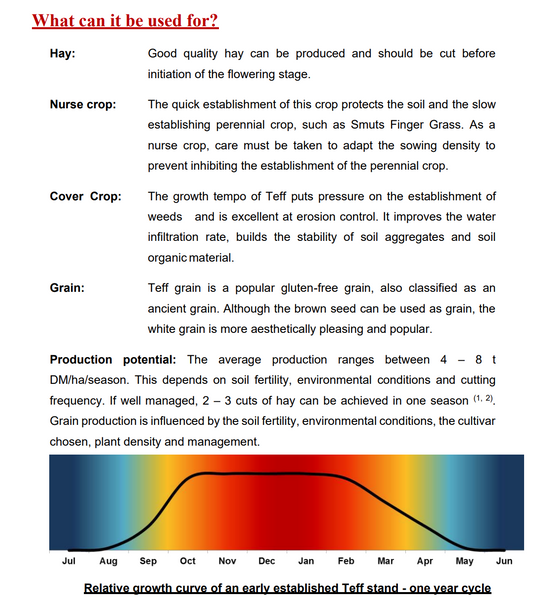 What can it be used for?

Hay: Good quality hay can be produced and should be cut before initiation of the flowering stage.

Nurse crop: The quick establishment of this crop protects the soil and the slow establishing perennial crop, such as Smuts Finger Grass. As a nurse crop, care must be taken to adapt the sowing density to prevent inhibiting the establishment of the perennial crop.

Cover Crop: The growth tempo of Teff puts pressure on the establishment of weeds and is excellent at erosion control. It improves the water infiltration rate, builds the stability of soil aggregates and soil organic material.

Grain: Teff grain is a popular gluten-free grain, also classified as an ancient grain. Although the brown seed can be used as grain, the white grain is more aesthetically pleasing and popular.

Production potential: The average production ranges between 4 – 8 t DM/ha/season. This depends on soil fertility, environmental conditions and cutting frequency. If well managed, 2 – 3 cuts of hay can be achieved in one season $^{(1, 2)}$. Grain production is influenced by the soil fertility, environmental conditions, the cultivar chosen, plant density and management.

Jul Aug Sep Oct Nov Dec Jan Feb Mar Apr May Jun

Relative growth curve of an early established Teff stand - one year cycle